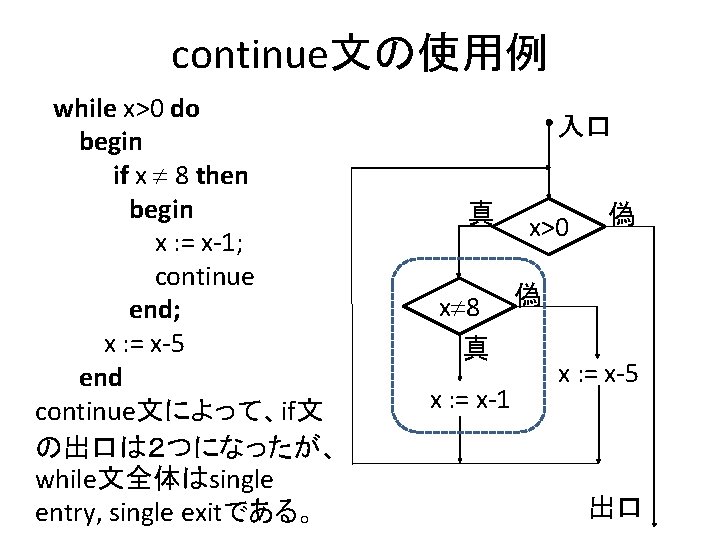 continue文の使用例

while x>0 do
begin
if x ≠ 8 then
begin
x := x-1;
continue
end;
x := x-5
end

continue文によって、if文の出口は2つになったが、while文全体はsingle entry, single exitである。

入口
真
x>0
偽
x≠8
偽
真
x := x-1
x := x-5
出口